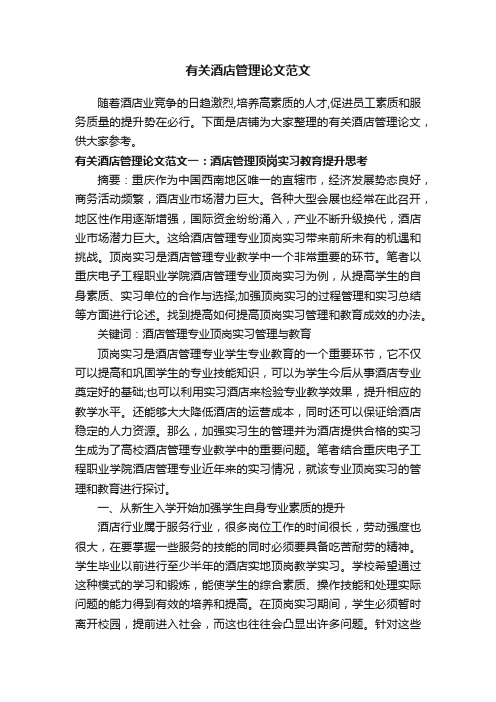 有关酒店管理论文范文

随着酒店业竞争的日趋激烈,培养高素质的人才,促进员工素质和服务质量的提升势在必行。下面是店铺为大家整理的有关酒店管理论文，供大家参考。

有关酒店管理论文范文一：酒店管理顶岗实习教育提升思考

摘要：重庆作为中国西南地区唯一的直辖市，经济发展势态良好，商务活动频繁，酒店业市场潜力巨大。各种大型会展也经常在此召开，地区性作用逐渐增强，国际资金纷纷涌入，产业不断升级换代，酒店业市场潜力巨大。这给酒店管理专业顶岗实习带来前所未有的机遇和挑战。顶岗实习是酒店管理专业教学中一个非常重要的环节。笔者以重庆电子工程职业学院酒店管理专业顶岗实习为例，从提高学生的自身素质、实习单位的合作与选择;加强顶岗实习的过程管理和实习总结等方面进行论述。找到提高如何提高顶岗实习管理和教育成效的办法。

关键词：酒店管理专业顶岗实习管理与教育

顶岗实习是酒店管理专业学生专业教育的一个重要环节，它不仅可以提高和巩固学生的专业技能知识，可以为学生今后从事酒店专业奠定好的基础;也可以利用实习酒店来检验专业教学效果，提升相应的教学水平。还能够大大降低酒店的运营成本，同时还可以保证给酒店稳定的人力资源。那么，加强实习生的管理并为酒店提供合格的实习生成为了高校酒店管理专业教学中的重要问题。笔者结合重庆电子工程职业学院酒店管理专业近年来的实习情况，就该专业顶岗实习的管理和教育进行探讨。

一、从新生入学开始加强学生自身专业素质的提升

酒店行业属于服务行业，很多岗位工作的时间很长，劳动强度也很大，在要掌握一些服务的技能的同时必须要具备吃苦耐劳的精神。学生毕业以前进行至少半年的酒店实地顶岗教学实习。学校希望通过这种模式的学习和锻炼，能使学生的综合素质、操作技能和处理实际问题的能力得到有效的培养和提高。在顶岗实习期间，学生必须暂时离开校园，提前进入社会，而这也往往会凸显出许多问题。针对这些